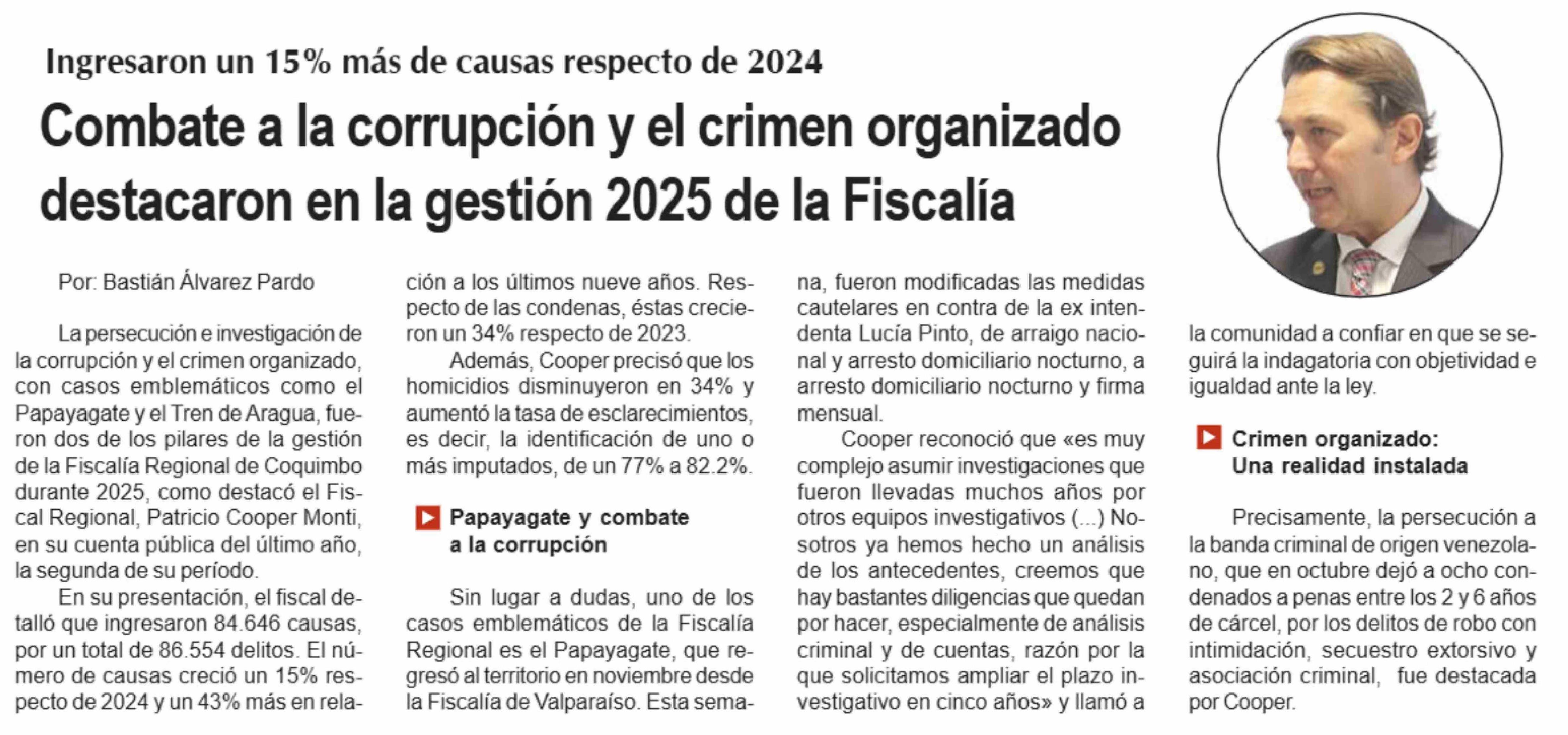 Ingresaron un 15% más de causas respecto de 2024

Combate a la corrupción y el crimen organizado destacaron en la gestión 2025 de la Fiscalía

Por: Bastián Álvarez Pardo

La persecución e investigación de la corrupción y el crimen organizado, con casos emblemáticos como el Papayagate y el Tren de Aragua, fueron dos de los pilares de la gestión de la Fiscalía Regional de Coquimbo durante 2025, como destacó el Fiscal Regional, Patricio Cooper Monti, en su cuenta pública del último año, la segunda de su período.

En su presentación, el fiscal detalló que ingresaron 84.646 causas, por un total de 86.554 delitos. El número de causas creció un 15% respecto de 2024 y un 43% más en relación a los últimos nueve años. Respecto de las condenas, éstas crecieron un 34% respecto de 2023.

Además, Cooper precisó que los homicidios disminuyeron en 34% y aumentó la tasa de esclarecimientos, es decir, la identificación de uno o más imputados, de un 77% a 82.2%.

Papayagate y combate a la corrupción

Sin lugar a dudas, uno de los casos emblemáticos de la Fiscalía Regional es el Papayagate, que regresó al territorio en noviembre desde la Fiscalía de Valparaíso. Esta semana, fueron modificadas las medidas cautelares en contra de la ex intendenta Lucía Pinto, de arraigo nacional y arresto domiciliario nocturno, a arresto domiciliario nocturno y firma mensual.

Cooper reconoció que «es muy complejo asumir investigaciones que fueron llevadas muchos años por otros equipos investigativos (...) Nosotros ya hemos hecho un análisis de los antecedentes, creemos que hay bastantes diligencias que quedan por hacer, especialmente de análisis criminal y de cuentas, razón por la que solicitamos ampliar el plazo investigativo en cinco años» y llamó a la comunidad a confiar en que se seguirá la indagatoria con objetividad e igualdad ante la ley.

Crimen organizado: Una realidad instalada

Precisamente, la persecución a la banda criminal de origen venezolano, que en octubre dejó a ocho condenados a penas entre los 2 y 6 años de cárcel, por los delitos de robo con intimidación, secuestro extorsivo y asociación criminal, fue destacada por Cooper.